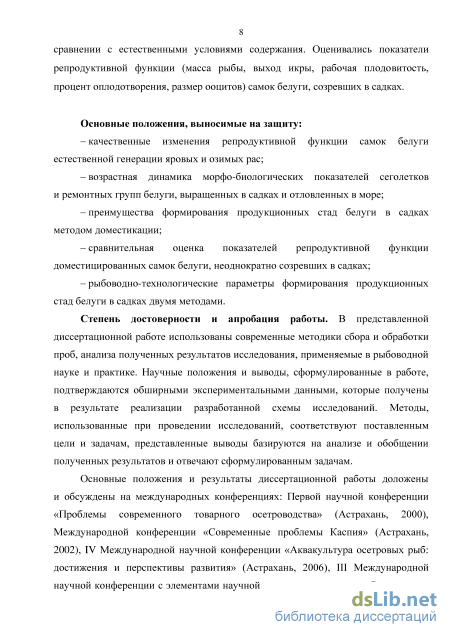 8

сравнении с естественными условиями содержания. Оценивались показатели репродуктивной функции (масса рыбы, выход икры, рабочая плодовитость, процент оплодотворения, размер ооцитов) самок белуги, созревших в садках.

Основные положения, выносимые на защиту:

– качественные изменения репродуктивной функции самок белуги естественной генерации яровых и озимых рас;

– возрастная динамика морфо-биологических показателей сеголетков и ремонтных групп белуги, выращенных в садках и отловленных в море;

– преимущества формирования продукционных стад белуги в садках методом доместикации;

– сравнительная оценка показателей репродуктивной функции доместицированных самок белуги, неоднократно созревших в садках;

– рыбоводно-технологические параметры формирования продукционных стад белуги в садках двумя методами.

Степень достоверности и апробация работы. В представленной диссертационной работе использованы современные методики сбора и обработки проб, анализа полученных результатов исследования, применяемые в рыбоводной науке и практике. Научные положения и выводы, сформулированные в работе, подтверждаются обширными экспериментальными данными, которые получены в результате реализации разработанной схемы исследований. Методы, использованные при проведении исследований, соответствуют поставленным цели и задачам, представленные выводы базируются на анализе и обобщении полученных результатов и отвечают сформулированным задачам.

Основные положения и результаты диссертационной работы доложены и обсуждены на международных конференциях: Первой научной конференции «Проблемы современного товарного осетроводства» (Астрахань, 2000), Международной конференции «Современные проблемы Каспия» (Астрахань, 2002), IV Международной научной конференции «Аквакультура осетровых рыб: достижения и перспективы развития» (Астрахань, 2006), III Международной научной конференции с элементами научной

dsLib.net
библиотека диссертаций